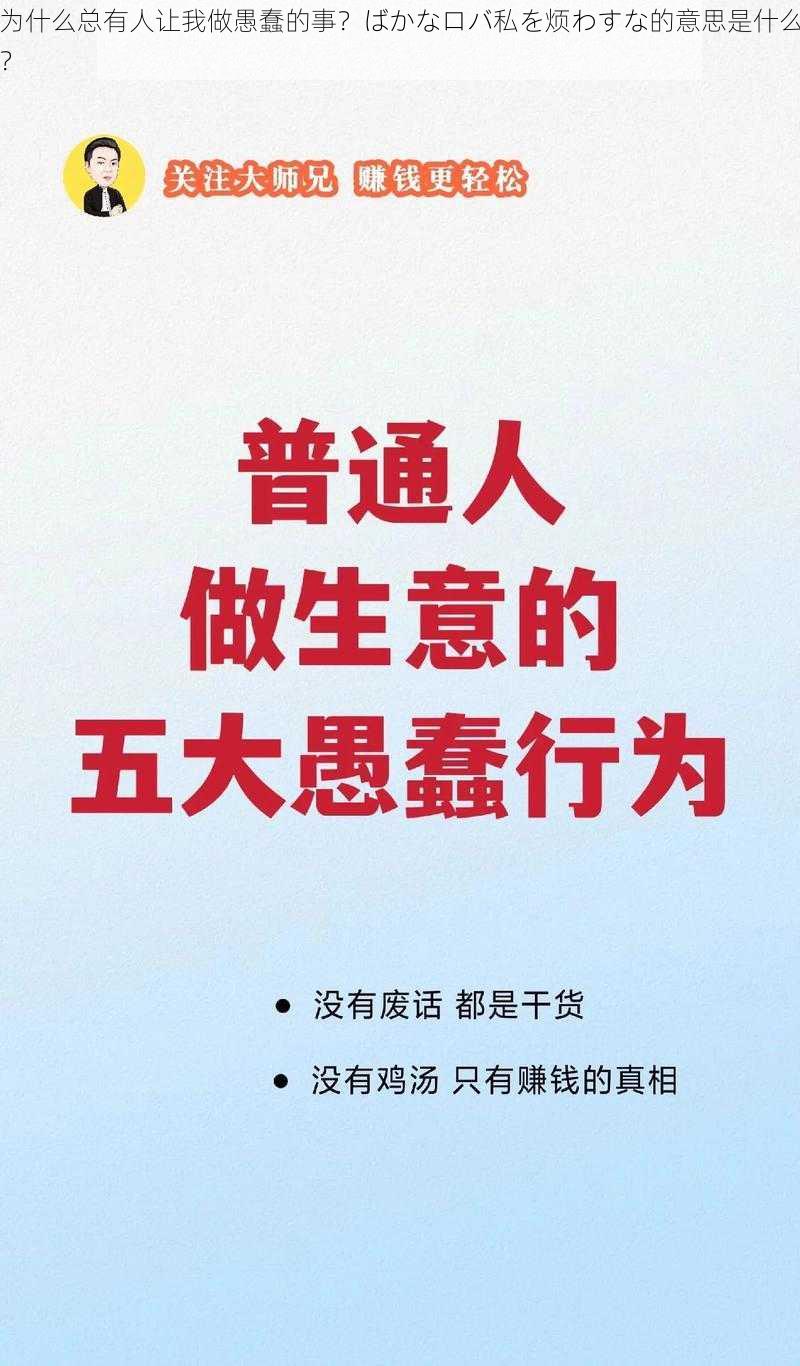 为什么总有人让我做愚蠢的事？ばかなロバ私を烦わすな的意思是什么？

关注大师兄 赚钱更轻松

普通人
做生意的
五大愚蠢行为

• 没有废话 都是干货
• 没有鸡汤 只有赚钱的真相